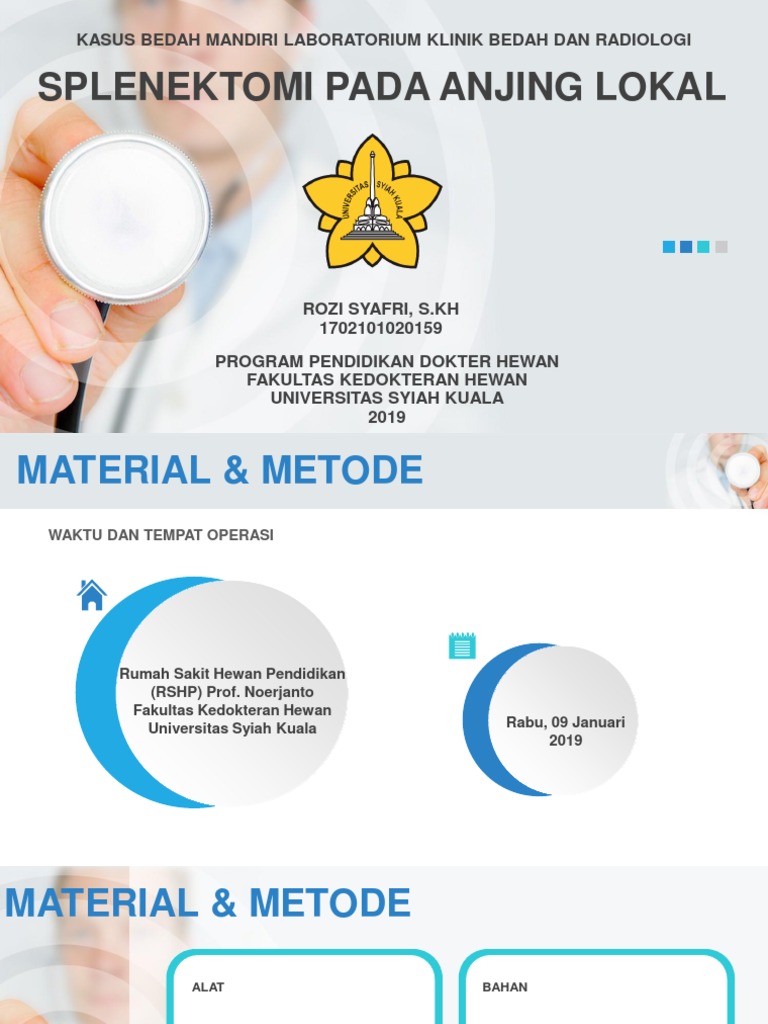 KASUS BEDAH MANDIRI LABORATORIUM KLINIK BEDAH DAN RADIOLOGI

SPLENEKTOMI PADA ANJING LOKAL

UNIVERSITAS SYIAH KUALA

ROZI SYAFRI, S.KH
1702101020159

PROGRAM PENDIDIKAN DOKTER HEWAN
FAKULTAS KEDOKTERAN HEWAN
UNIVERSITAS SYIAH KUALA
2019

MATERIAL & METODE

WAKTU DAN TEMPAT OPERASI

Rumah Sakit Hewan Pendidikan (RSHP) Prof. Noerjanto Fakultas Kedokteran Hewan Universitas Syiah Kuala

Rabu, 09 Januari 2019

MATERIAL & METODE

ALAT

BAHAN